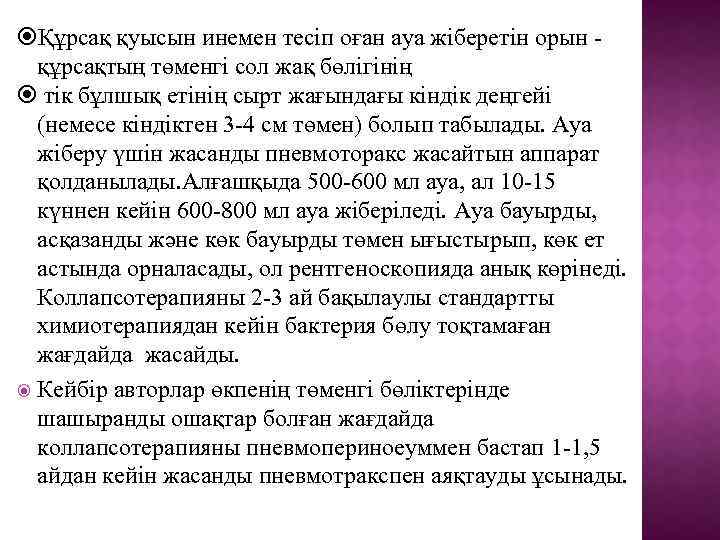 Құрсақ қуысын инемен тесіп оған ауа жіберетін орын - құрсақтың төменгі сол жақ бөлігінің

тік бұлшық етінің сырт жағындағы кіндік деңгейі (немесе кіндіктен 3-4 см төмен) болып табылады. Ауа жіберу үшін жасанды пневмоторакс жасайтын аппарат қолданылады.Алғашқыда 500-600 мл ауа, ал 10-15 күннен кейін 600-800 мл ауа жіберіледі. Ауа бауырды, асқазанды және көк бауырды төмен ығыстырып, көк ет астында орналасады, ол рентгеноскопияда анық көрінеді. Коллапсотерапияны 2-3 ай бақылаулы стандартты химиотерапиядан кейін бактерия бөлу тоқтамаған жағдайда жасайды.

Кейбір авторлар өкпенің төменгі бөліктерінде шашыранды ошақтар болған жағдайда коллапсотерапияны пневмопериноеуммен бастап 1-1,5 айдан кейін жасанды пневмотракспен аяқтауды ұсынады.